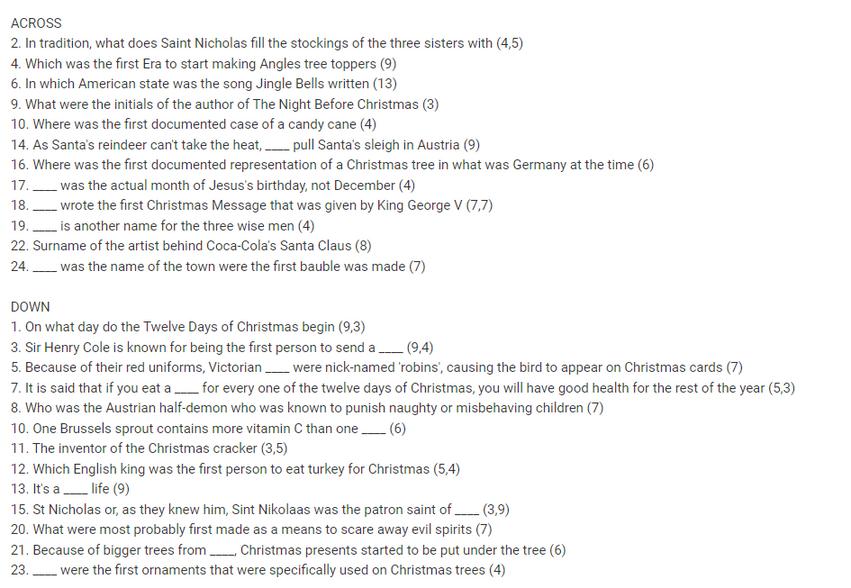 ACROSS
2. In tradition, what does Saint Nicholas fill the stockings of the three sisters with (4,5)
4. Which was the first Era to start making Angles tree toppers (9)
6. In which American state was the song Jingle Bells written (13)
9. What were the initials of the author of The Night Before Christmas (3)
10. Where was the first documented case of a candy cane (4)
14. As Santa's reindeer can't take the heat, ____ pull Santa's sleigh in Austria (9)
16. Where was the first documented representation of a Christmas tree in what was Germany at the time (6)
17. ____ was the actual month of Jesus's birthday, not December (4)
18. ____ wrote the first Christmas Message that was given by King George V (7,7)
19. ____ is another name for the three wise men (4)
22. Surname of the artist behind Coca-Cola's Santa Claus (8)
24. ____ was the name of the town were the first bauble was made (7)

DOWN
1. On what day do the Twelve Days of Christmas begin (9,3)
3. Sir Henry Cole is known for being the first person to send a ____ (9,4)
5. Because of their red uniforms, Victorian ____ were nick-named 'robins', causing the bird to appear on Christmas cards (7)
7. It is said that if you eat a ____ for every one of the twelve days of Christmas, you will have good health for the rest of the year (5,3)
8. Who was the Austrian half-demon who was known to punish naughty or misbehaving children (7)
10. One Brussels sprout contains more vitamin C than one ____ (6)
11. The inventor of the Christmas cracker (3,5)
12. Which English king was the first person to eat turkey for Christmas (5,4)
13. It's a ____ life (9)
15. St Nicholas or, as they knew him, Sint Nikolaas was the patron saint of ____ (3,9)
20. What were most probably first made as a means to scare away evil spirits (7)
21. Because of bigger trees from ____, Christmas presents started to be put under the tree (6)
23. ____ were the first ornaments that were specifically used on Christmas trees (4)